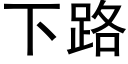 下路